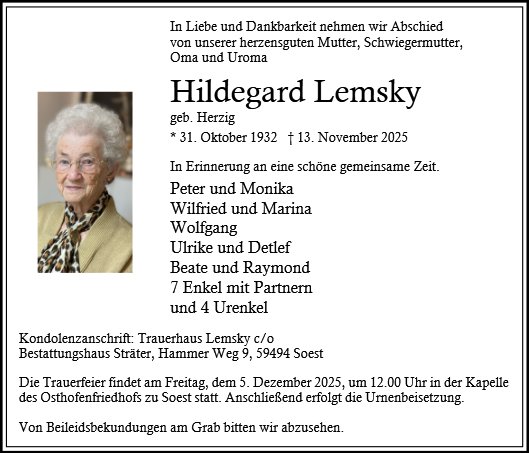 In Liebe und Dankbarkeit nehmen wir Abschied von unserer herzensguten Mutter, Schwiegermutter, Oma und Uroma

Hildegard Lemsky

geb. Herzig

* 31. Oktober 1932 † 13. November 2025

In Erinnerung an eine schöne gemeinsame Zeit.

Peter und Monika
Wilfried und Marina
Wolfgang
Ulrike und Detlef
Beate und Raymond
7 Enkel mit Partnern
und 4 Urenkel

Kondolenzanschrift: Trauerhaus Lemsky c/o Bestattungshaus Sträter, Hammer Weg 9, 59494 Soest

Die Trauerfeier findet am Freitag, dem 5. Dezember 2025, um 12.00 Uhr in der Kapelle des Osthofenfriedhofs zu Soest statt. Anschließend erfolgt die Urnenbeisetzung.

Von Beileidsbekundungen am Grab bitten wir abzusehen.